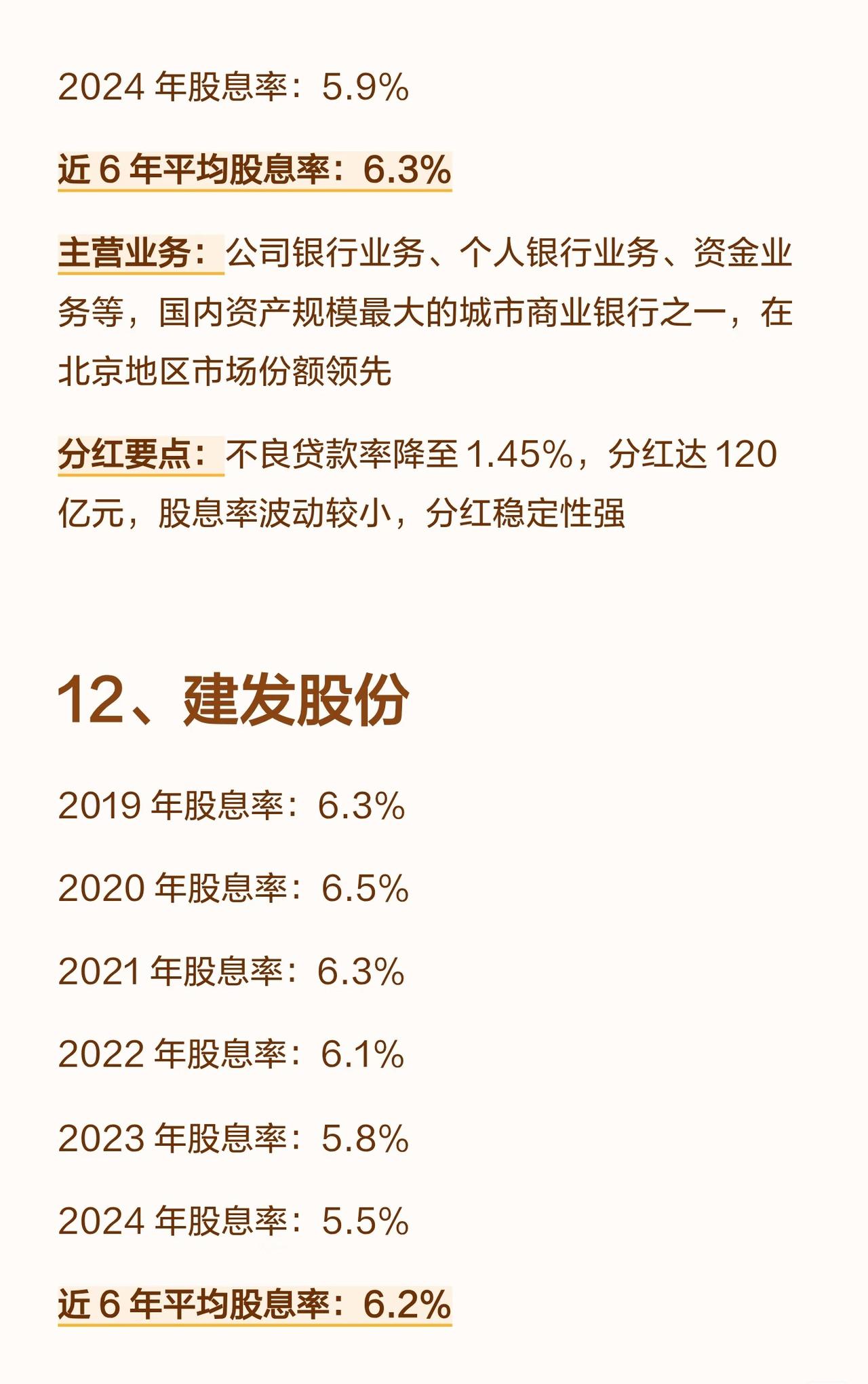 2024年股息率：5.9%

近6年平均股息率：6.3%

主营业务：公司银行业务、个人银行业务、资金业务等，国内资产规模最大的城市商业银行之一，在北京地区市场份额领先

分红要点：不良贷款率降至1.45%，分红达120亿元，股息率波动较小，分红稳定性强

12、建发股份

2019年股息率：6.3%

2020年股息率：6.5%

2021年股息率：6.3%

2022年股息率：6.1%

2023年股息率：5.8%

2024年股息率：5.5%

近6年平均股息率：6.2%